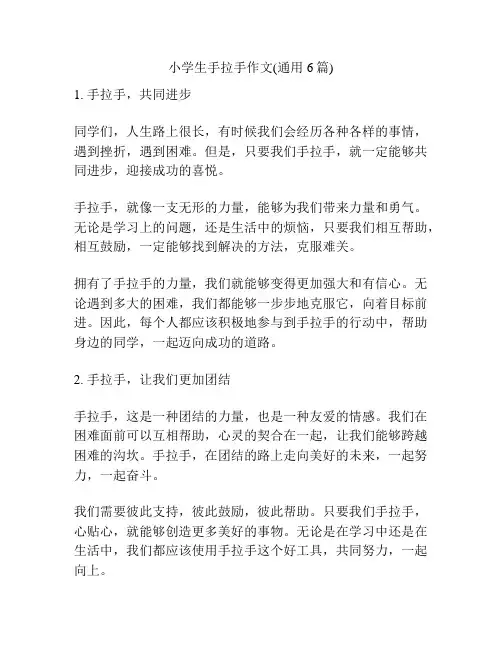 小学生手拉手作文(通用 6 篇)

1. 手拉手，共同进步

同学们，人生路上很长，有时候我们会经历各种各样的事情，遇到挫折，遇到困难。但是，只要我们手拉手，就一定能够共同进步，迎接成功的喜悦。

手拉手，就像一支无形的力量，能够为我们带来力量和勇气。无论是学习上的问题，还是生活中的烦恼，只要我们相互帮助，相互鼓励，一定能够找到解决的方法，克服难关。

拥有了手拉手的力量，我们就能够变得更加强大和有信心。无论遇到多大的困难，我们都能够一步步地克服它，向着目标前进。因此，每个人都应该积极地参与到手拉手的行动中，帮助身边的同学，一起迈向成功的道路。

2. 手拉手，让我们更加团结

手拉手，这是一种团结的力量，也是一种友爱的情感。我们在困难面前可以互相帮助，心灵的契合在一起，让我们能够跨越困难的沟坎。手拉手，在团结的路上走向美好的未来，一起努力，一起奋斗。

我们需要彼此支持，彼此鼓励，彼此帮助。只要我们手拉手，心贴心，就能够创造更多美好的事物。无论是在学习中还是在生活中，我们都应该使用手拉手这个好工具，共同努力，一起向上。